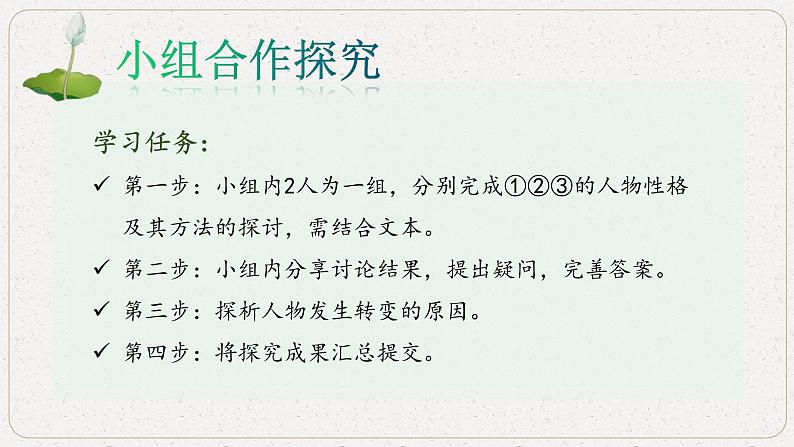 小组合作探究

学习任务：

✓ 第一步：小组内2人为一组，分别完成①②③的人物性格及其方法的探讨，需结合文本。

✓ 第二步：小组内分享讨论结果，提出疑问，完善答案。

✓ 第三步：探析人物发生转变的原因。

✓ 第四步：将探究成果汇总提交。